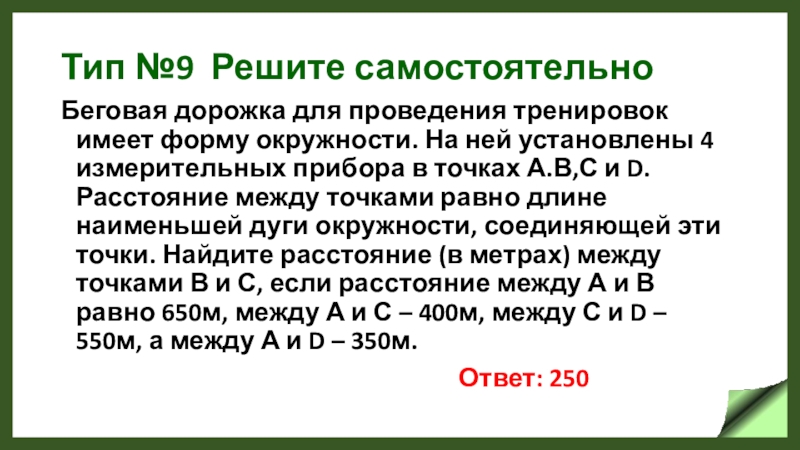 Тип №9 Решите самостоятельно

Беговая дорожка для проведения тренировок имеет форму окружности. На ней установлены 4 измерительных прибора в точках А.В,С и D. Расстояние между точками равно длине наименьшей дуги окружности, соединяющей эти точки. Найдите расстояние (в метрах) между точками В и С, если расстояние между А и В равно 650м, между А и С – 400м, между С и D – 550м, а между А и D – 350м.

Ответ: 250